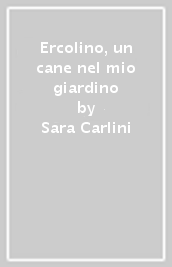 Ercolino, un cane nel mio giardino
by
Sara Carlini